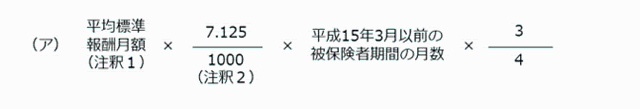 （ア）　平均標準報酬月額（注釈１）　×　$\frac{7.125}{1000}$（注釈２）　×　平成15年3月以前の被保険者期間の月数　×　$\frac{3}{4}$